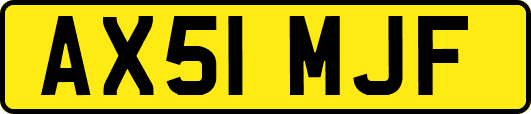 AX51 MJF